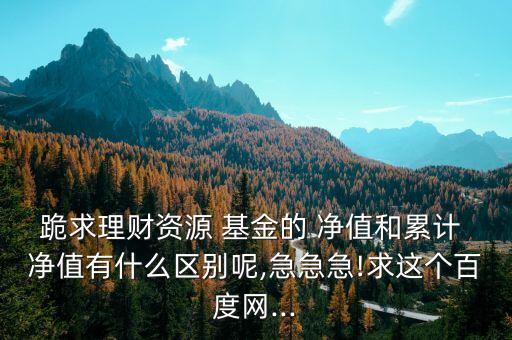 跪求理财资源 基金的 净值和累计净值有什么区别呢,急急急!求这个百度网...